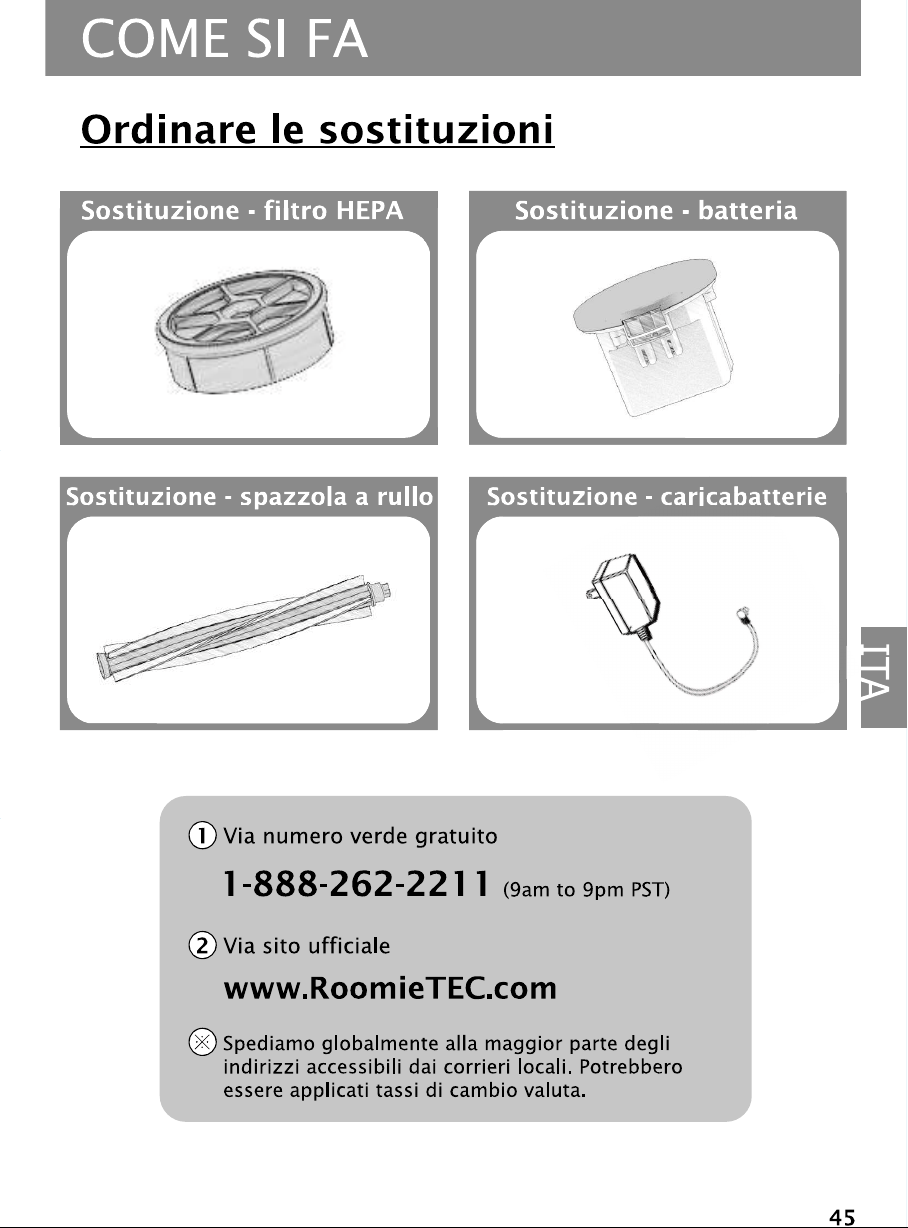 COME SI FA

Ordinare le sostituzioni

Sostituzione - filtro HEPA

Sostituzione - batteria

Sostituzione - spazzola a rullo

Sostituzione - caricabatterie

ITA

① Via numero verde gratuito

1-888-262-2211 (9am to 9pm PST)

② Via sito ufficiale

www.RoomieTEC.com

※ Spediamo globalmente alla maggior parte degli indirizzi accessibili dai corrieri locali. Potrebbero essere applicati tassi di cambio valuta.

45